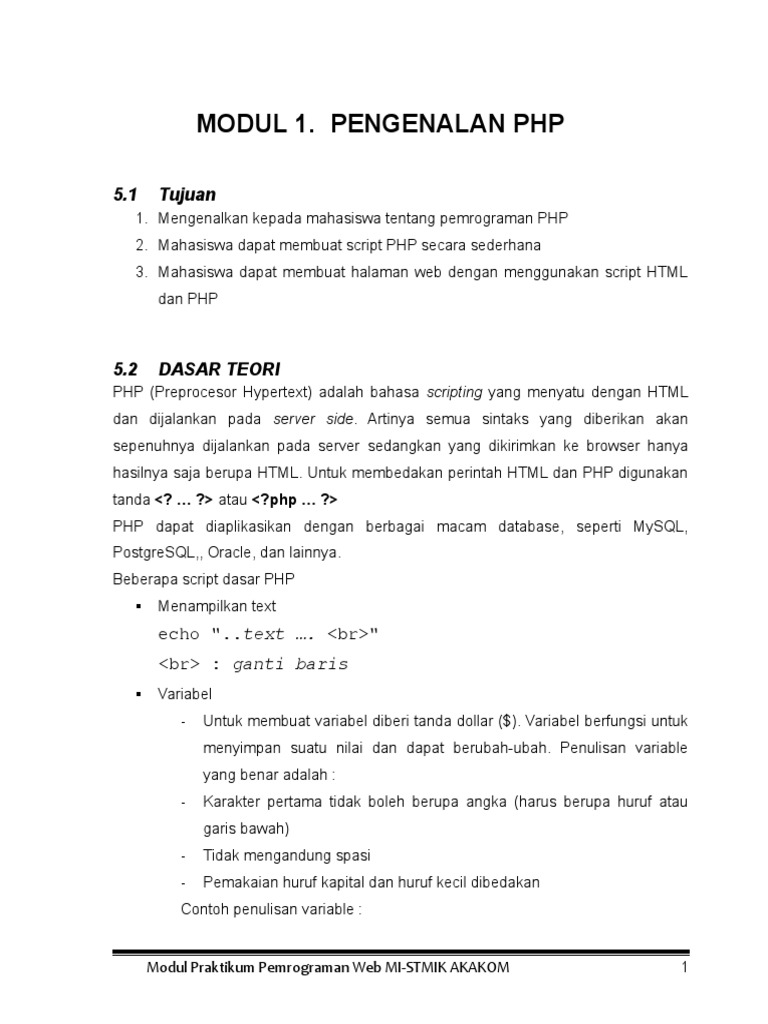 MODUL 1. PENGENALAN PHP

5.1 Tujuan

1. Mengenalkan kepada mahasiswa tentang pemrograman PHP
2. Mahasiswa dapat membuat script PHP secara sederhana
3. Mahasiswa dapat membuat halaman web dengan menggunakan script HTML dan PHP

5.2 DASAR TEORI

PHP (Preprocesor Hypertext) adalah bahasa scripting yang menyatu dengan HTML dan dijalankan pada server side. Artinya semua sintaks yang diberikan akan sepenuhnya dijalankan pada server sedangkan yang dikirimkan ke browser hanya hasilnya saja berupa HTML. Untuk membedakan perintah HTML dan PHP digunakan tanda <? … ?> atau <?php … ?>

PHP dapat diaplikasikan dengan berbagai macam database, seperti MySQL, PostgreSQL,, Oracle, dan lainnya.

Beberapa script dasar PHP

▪ Menampilkan text

echo "..text …. <br>"

<br> : ganti baris

▪ Variabel

- Untuk membuat variabel diberi tanda dollar ($). Variabel berfungsi untuk menyimpan suatu nilai dan dapat berubah-ubah. Penulisan variable yang benar adalah :
- Karakter pertama tidak boleh berupa angka (harus berupa huruf atau garis bawah)
- Tidak mengandung spasi
- Pemakaian huruf kapital dan huruf kecil dibedakan

Contoh penulisan variable :

Modul Praktikum Pemrograman Web MI-STMIK AKAKOM 1